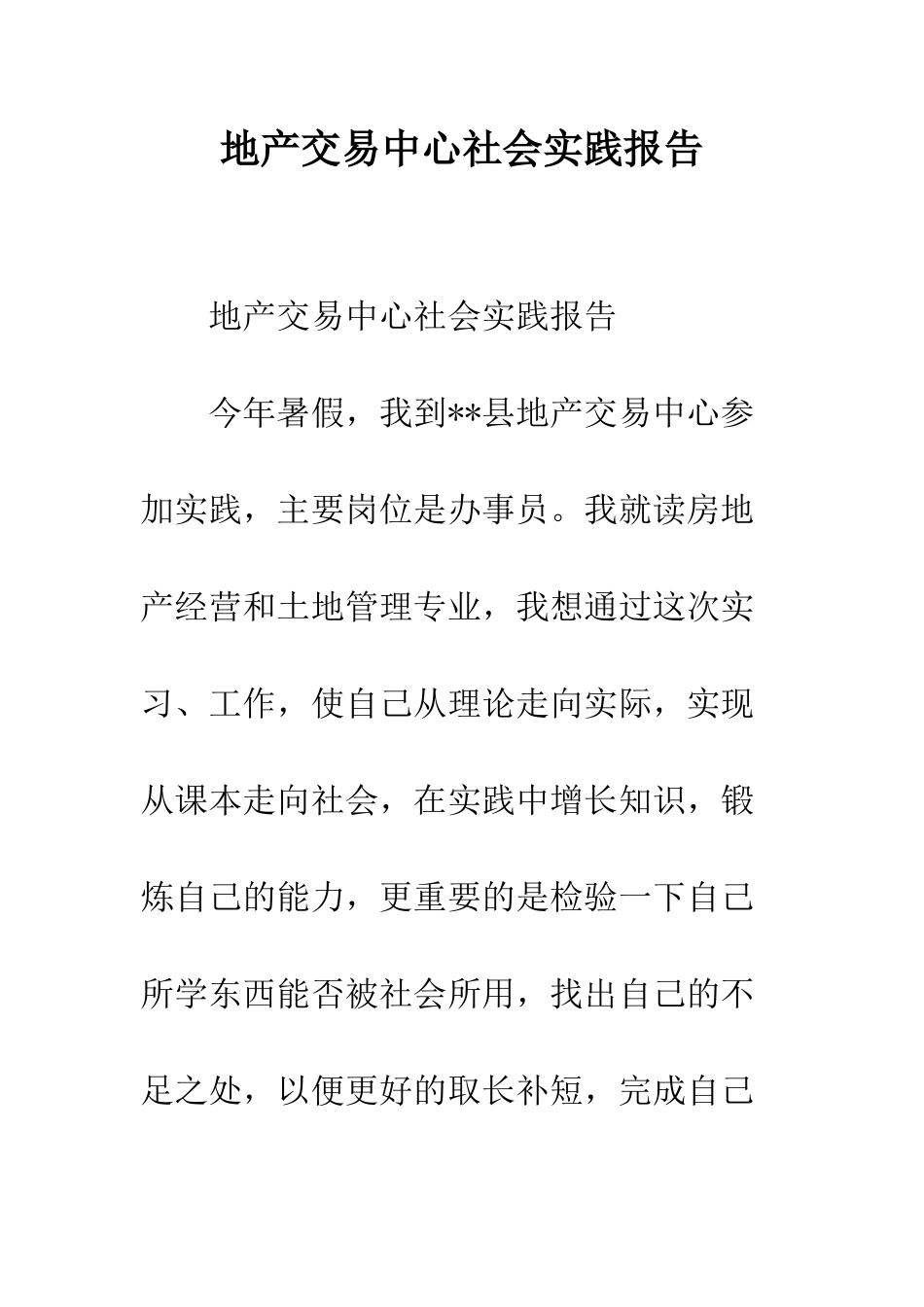 地产交易中心社会实践报告

地产交易中心社会实践报告

今年暑假，我到**县地产交易中心参加实践，主要岗位是办事员。我就读房地产经营和土地管理专业，我想通过这次实习、工作，使自己从理论走向实际，实现从课本走向社会，在实践中增长知识，锻炼自己的能力，更重要的是检验一下自己所学东西能否被社会所用，找出自己的不足之处，以便更好的取长补短，完成自己